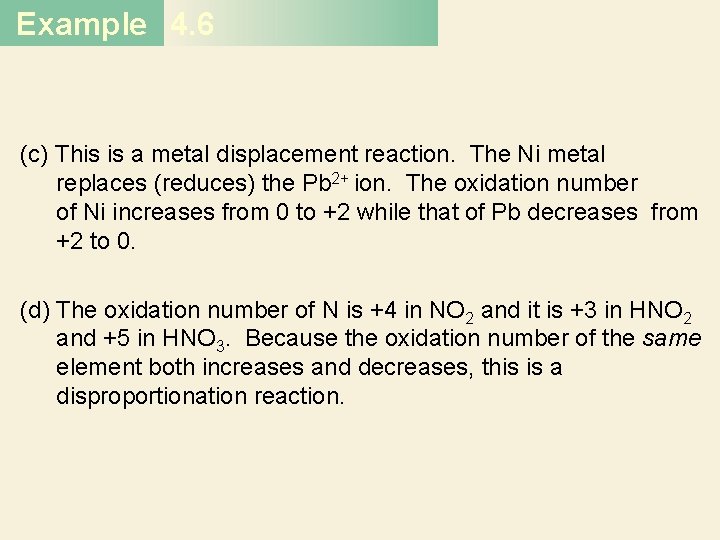 Example 4.6

(c) This is a metal displacement reaction. The Ni metal replaces (reduces) the $Pb^{2+}$ ion. The oxidation number of Ni increases from 0 to +2 while that of Pb decreases from +2 to 0.

(d) The oxidation number of N is +4 in $NO_2$ and it is +3 in $HNO_2$ and +5 in $HNO_3$. Because the oxidation number of the same element both increases and decreases, this is a disproportionation reaction.